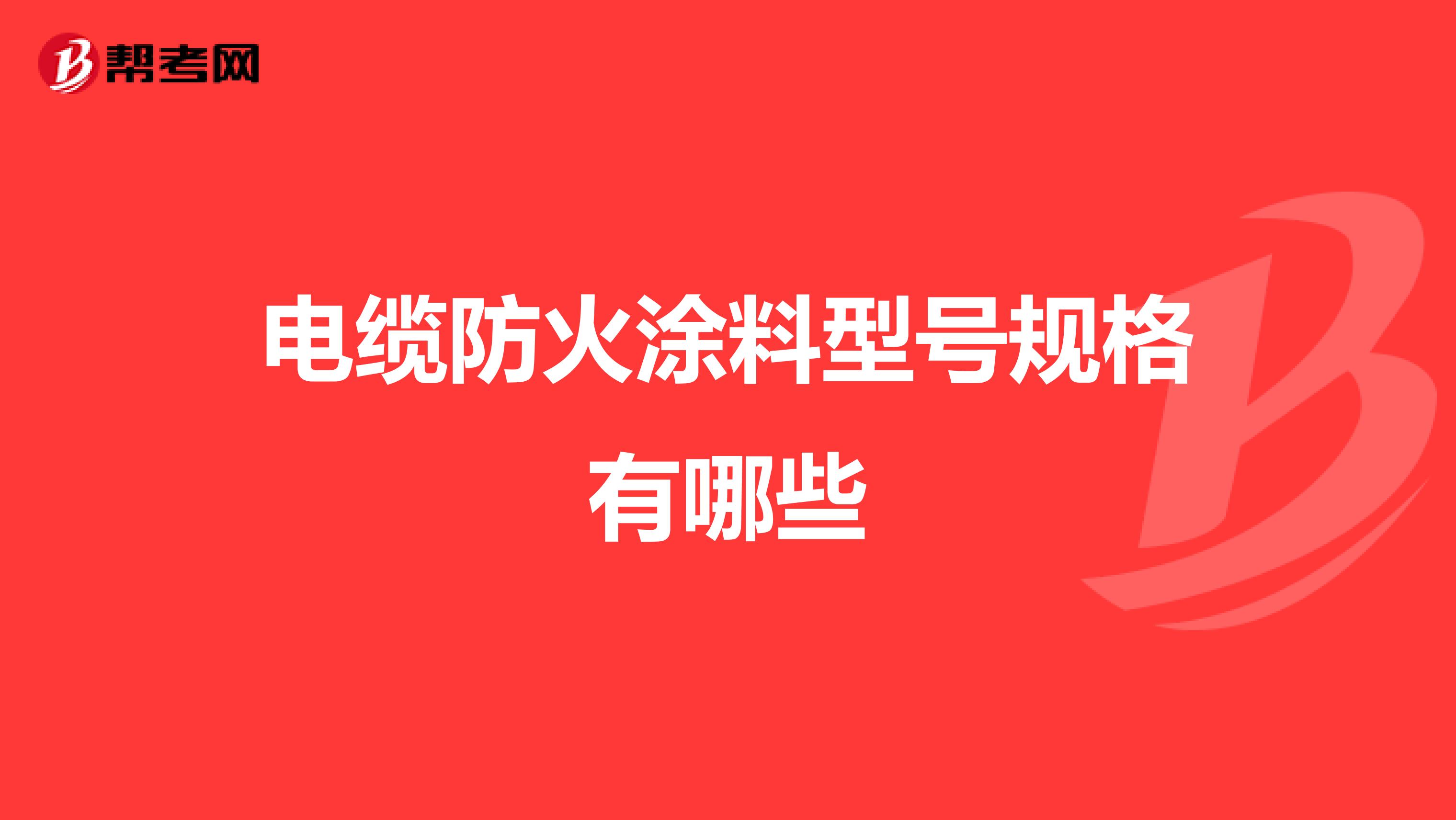 帮考网

电缆防火涂料型号规格有哪些